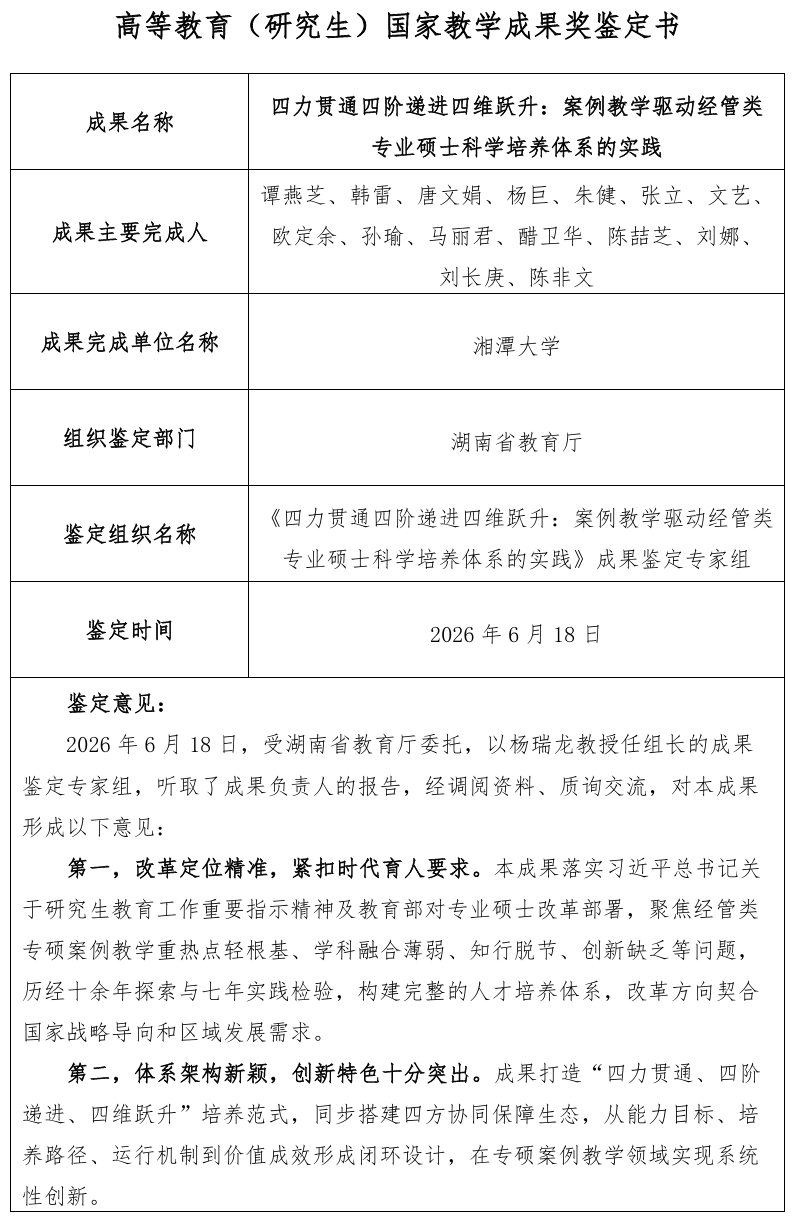 高等教育（研究生）国家教学成果奖鉴定书

成果名称
四力贯通四阶递进四维跃升：案例教学驱动经管类专业硕士科学培养体系的实践

成果主要完成人
谭燕芝、韩雷、唐文娟、杨巨、朱健、张立、文艺、欧定余、孙瑜、马丽君、醋卫华、陈喆芝、刘娜、刘长庚、陈非文

成果完成单位名称
湘潭大学

组织鉴定部门
湖南省教育厅

鉴定组织名称
《四力贯通四阶递进四维跃升：案例教学驱动经管类专业硕士科学培养体系的实践》成果鉴定专家组

鉴定时间
2026年6月18日

鉴定意见：

2026年6月18日，受湖南省教育厅委托，以杨瑞龙教授任组长的成果鉴定专家组，听取了成果负责人的报告，经调阅资料、质询交流，对本成果形成以下意见：

第一，改革定位精准，紧扣时代育人要求。本成果落实习近平总书记关于研究生教育工作重要指示精神及教育部对专业硕士改革部署，聚焦经管类专硕案例教学重热点轻根基、学科融合薄弱、知行脱节、创新缺乏等问题，历经十余年探索与七年实践检验，构建完整的人才培养体系，改革方向契合国家战略导向和区域发展需求。

第二，体系架构新颖，创新特色十分突出。成果打造“四力贯通、四阶递进、四维跃升”培养范式，同步搭建四方协同保障生态，从能力目标、培养路径、运行机制到价值成效形成闭环设计，在专硕案例教学领域实现系统性创新。